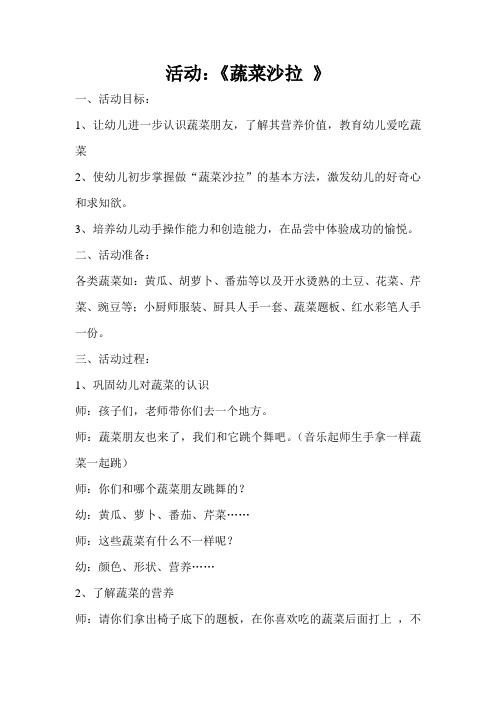 活动：《蔬菜沙拉 》

一、活动目标：

1、让幼儿进一步认识蔬菜朋友，了解其营养价值，教育幼儿爱吃蔬菜

2、使幼儿初步掌握做“蔬菜沙拉”的基本方法，激发幼儿的好奇心和求知欲。

3、培养幼儿动手操作能力和创造能力，在品尝中体验成功的愉悦。

二、活动准备：

各类蔬菜如：黄瓜、胡萝卜、番茄等以及开水烫熟的土豆、花菜、芹菜、豌豆等：小厨师服装、厨具人手一套、蔬菜题板、红水彩笔人手一份。

三、活动过程：

1、巩固幼儿对蔬菜的认识

师：孩子们，老师带你们去一个地方。

师：蔬菜朋友也来了，我们和它跳个舞吧。（音乐起师生手拿一样蔬菜一起跳）

师：你们和哪个蔬菜朋友跳舞的？

幼：黄瓜、萝卜、番茄、芹菜……

师：这些蔬菜有什么不一样呢？

幼：颜色、形状、营养……

2、了解蔬菜的营养

师：请你们拿出椅子底下的题板，在你喜欢吃的蔬菜后面打上 ，不